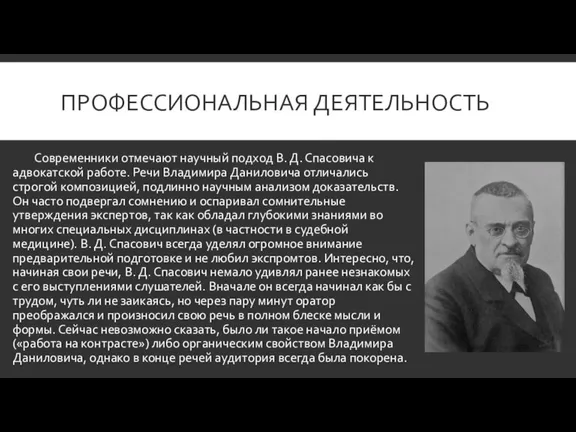 ПРОФЕССИОНАЛЬНАЯ ДЕЯТЕЛЬНОСТЬ

Современники отмечают научный подход В. Д. Спасовича к адвокатской работе. Речи Владимира Даниловича отличались строгой композицией, подлинно научным анализом доказательств. Он часто подвергал сомнению и оспаривал сомнительные утверждения экспертов, так как обладал глубокими знаниями во многих специальных дисциплинах (в частности в судебной медицине). В. Д. Спасович всегда уделял огромное внимание предварительной подготовке и не любил экспромтов. Интересно, что, начиная свои речи, В. Д. Спасович немало удивлял ранее незнакомых с его выступлениями слушателей. Вначале он всегда начинал как бы с трудом, чуть ли не заикаясь, но через пару минут оратор преображался и произносил свою речь в полном блеске мысли и формы. Сейчас невозможно сказать, было ли такое начало приёмом («работа на контрасте») либо органическим свойством Владимира Даниловича, однако в конце речей аудитория всегда была покорена.